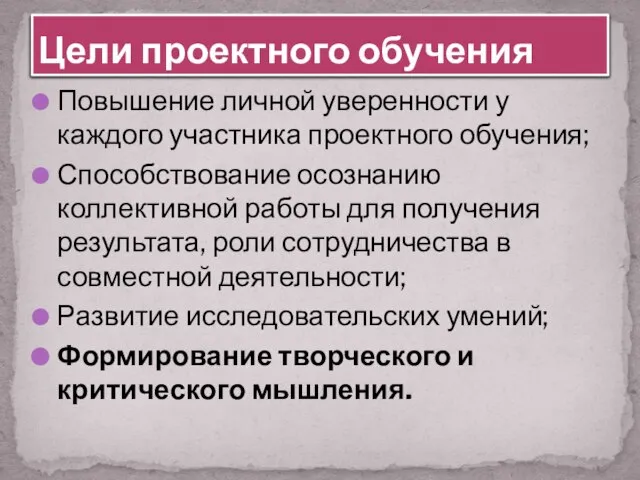 Цели проектного обучения

Повышение личной уверенности у каждого участника проектного обучения;

Способствование осознанию коллективной работы для получения результата, роли сотрудничества в совместной деятельности;

Развитие исследовательских умений;

Формирование творческого и критического мышления.